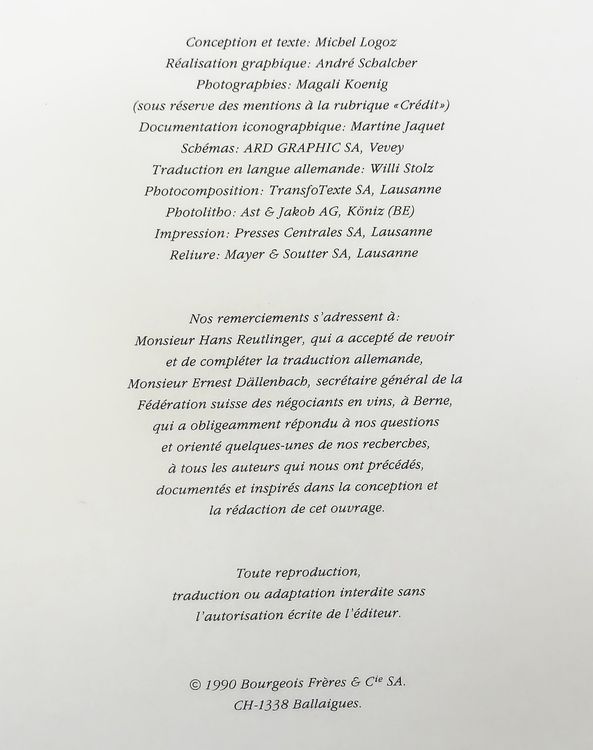 Conception et texte: Michel Logoz
Réalisation graphique: André Schalcher
Photographies: Magali Koenig
(sous réserve des mentions à la rubrique «Crédit»)
Documentation iconographique: Martine Jaquet
Schémas: ARD GRAPHIC SA, Vevey
Traduction en langue allemande: Willi Stolz
Photocomposition: TransfoTexte SA, Lausanne
Photolitho: Ast & Jakob AG, Köniz (BE)
Impression: Presses Centrales SA, Lausanne
Reliure: Mayer & Soutter SA, Lausanne

Nos remerciements s'adressent à:
Monsieur Hans Reutlinger, qui a accepté de revoir
et de compléter la traduction allemande,
Monsieur Ernest Dällenbach, secrétaire général de la
Fédération suisse des négociants en vins, à Berne,
qui a obligeamment répondu à nos questions
et orienté quelques-unes de nos recherches,
à tous les auteurs qui nous ont précédés,
documentés et inspirés dans la conception et
la rédaction de cet ouvrage.

Toute reproduction,
traduction ou adaptation interdite sans
l'autorisation écrite de l'éditeur.

© 1990 Bourgeois Frères & $C^{ie}$ SA.
CH-1338 Ballaigues.